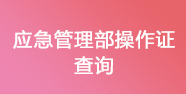 应急管理部操作证查询